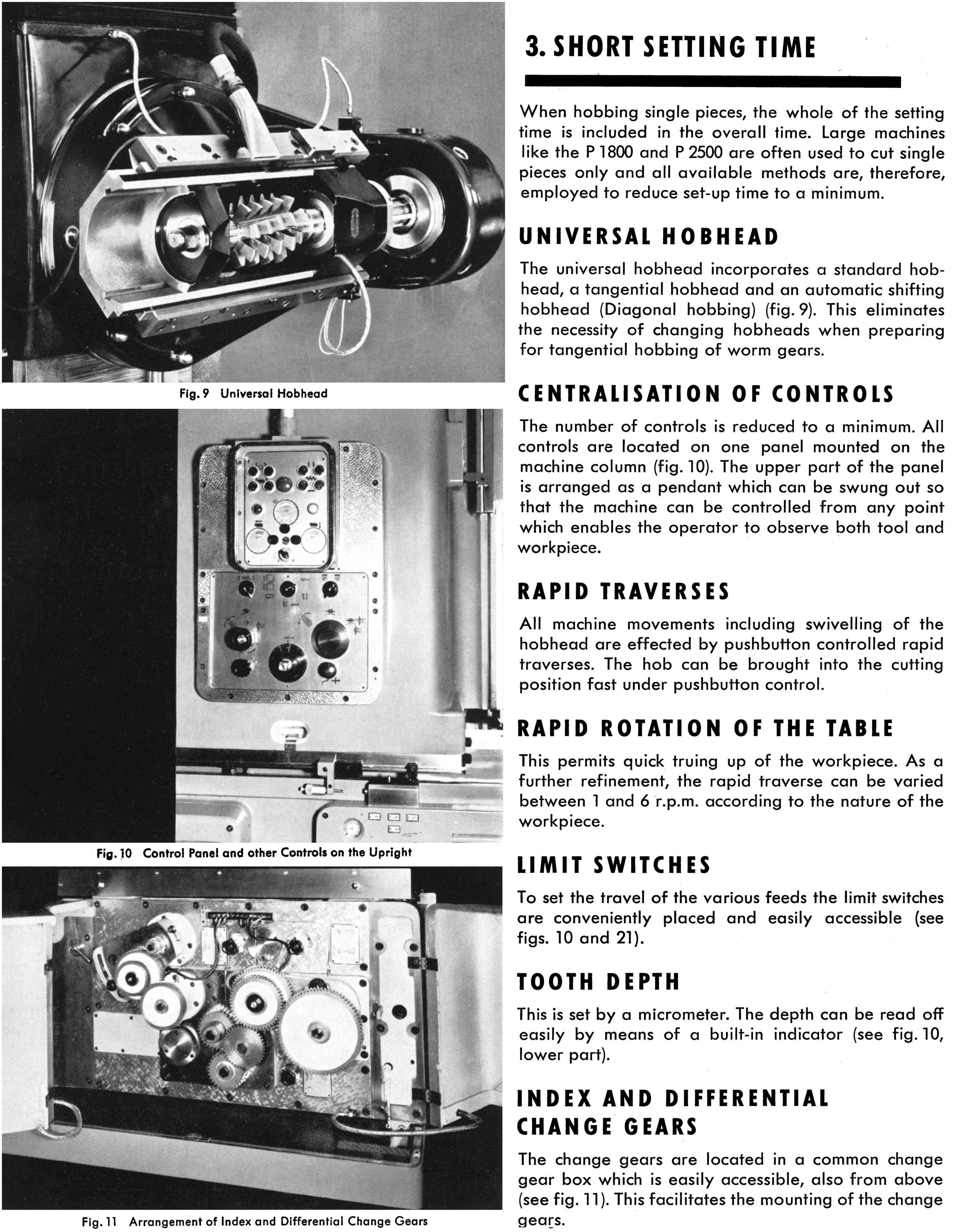 Fig. 9 Universal Hobhead

Fig. 10 Control Panel and other Controls on the Upright

Fig. 11 Arrangement of Index and Differential Change Gears

3. SHORT SETTING TIME

When hobbing single pieces, the whole of the setting time is included in the overall time. Large machines like the P 1800 and P 2500 are often used to cut single pieces only and all available methods are, therefore, employed to reduce set-up time to a minimum.

UNIVERSAL HOBHEAD

The universal hobhead incorporates a standard hobhead, a tangential hobhead and an automatic shifting hobhead (Diagonal hobbing) (fig. 9). This eliminates the necessity of changing hobheads when preparing for tangential hobbing of worm gears.

CENTRALISATION OF CONTROLS

The number of controls is reduced to a minimum. All controls are located on one panel mounted on the machine column (fig. 10). The upper part of the panel is arranged as a pendant which can be swung out so that the machine can be controlled from any point which enables the operator to observe both tool and workpiece.

RAPID TRAVERSES

All machine movements including swivelling of the hobhead are effected by pushbutton controlled rapid traverses. The hob can be brought into the cutting position fast under pushbutton control.

RAPID ROTATION OF THE TABLE

This permits quick truing up of the workpiece. As a further refinement, the rapid traverse can be varied between 1 and 6 r.p.m. according to the nature of the workpiece.

LIMIT SWITCHES

To set the travel of the various feeds the limit switches are conveniently placed and easily accessible (see figs. 10 and 21).

TOOTH DEPTH

This is set by a micrometer. The depth can be read off easily by means of a built-in indicator (see fig. 10, lower part).

INDEX AND DIFFERENTIAL CHANGE GEARS

The change gears are located in a common change gear box which is easily accessible, also from above (see fig. 11). This facilitates the mounting of the change gears.